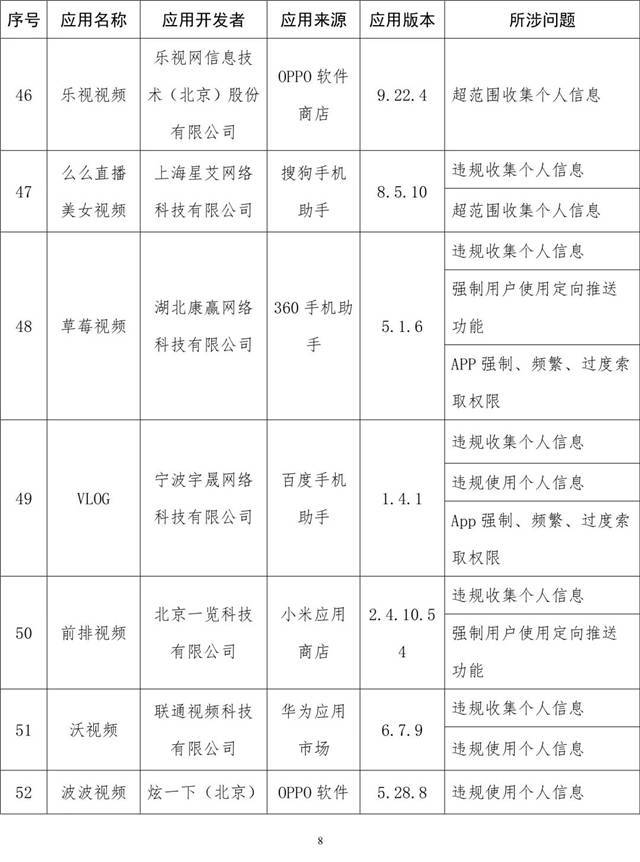 | 序号 | 应用名称 | 应用开发者 | 应用来源 | 应用版本 | 所涉问题 |
|---|---|---|---|---|---|
| 46 | 乐视视频 | 乐视网信息技术（北京）股份有限公司 | OPPO 软件商店 | 9.22.4 | 超范围收集个人信息 |
| 47 | 么么直播美女视频 | 上海星艾网络科技有限公司 | 搜狗手机助手 | 8.5.10 | 违规收集个人信息 |
| | | | | | 超范围收集个人信息 |
| 48 | 草莓视频 | 湖北康赢网络科技有限公司 | 360 手机助手 | 5.1.6 | 违规收集个人信息 |
| | | | | | 强制用户使用定向推送功能 |
| | | | | | APP 强制、频繁、过度索取权限 |
| 49 | VLOG | 宁波宇晟网络科技有限公司 | 百度手机助手 | 1.4.1 | 违规收集个人信息 |
| | | | | | 违规使用个人信息 |
| | | | | | App 强制、频繁、过度索取权限 |
| 50 | 前排视频 | 北京一览科技有限公司 | 小米应用商店 | 2.4.10.54 | 违规收集个人信息 |
| | | | | | 强制用户使用定向推送功能 |
| 51 | 沃视频 | 联通视频科技有限公司 | 华为应用市场 | 6.7.9 | 违规收集个人信息 |
| | | | | | 违规使用个人信息 |
| 52 | 波波视频 | 炫一下（北京） | OPPO 软件 | 5.28.8 | 违规使用个人信息 |

8